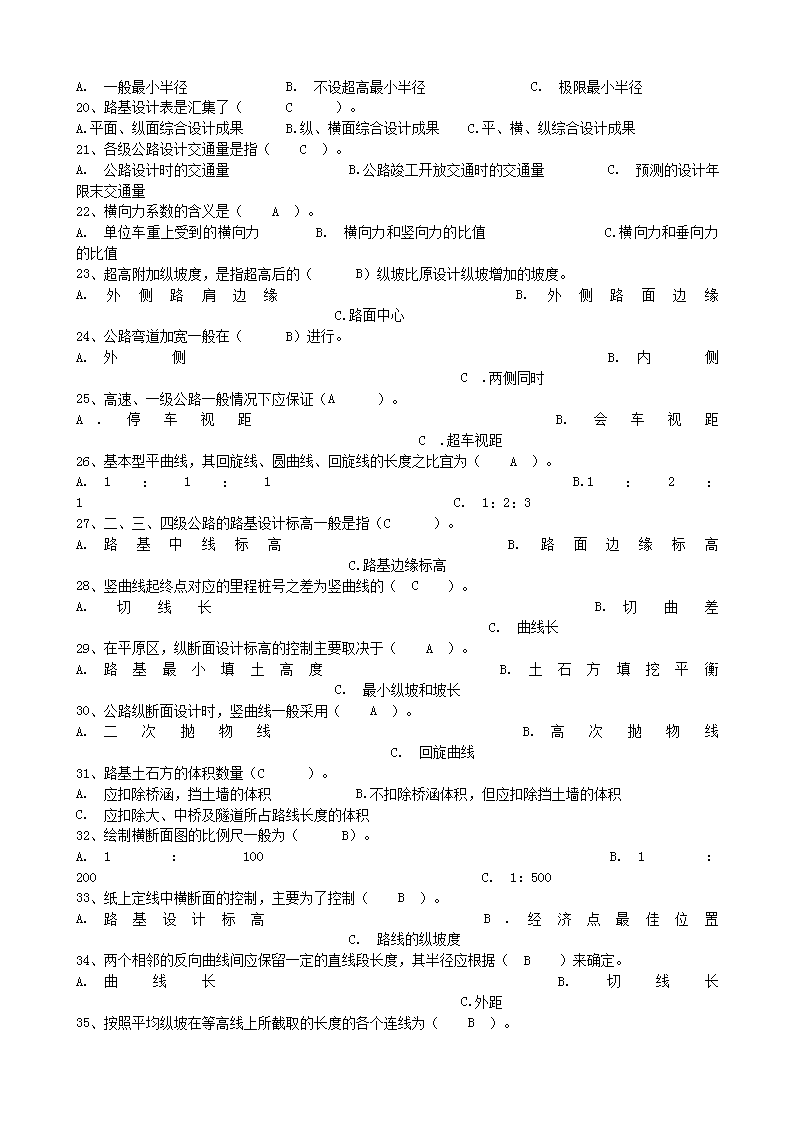 A. 一般最小半径 B. 不设超高最小半径 C. 极限最小半径
20、路基设计表是汇集了（ C ）。
A.平面、纵面综合设计成果 B.纵、横面综合设计成果 C.平、横、纵综合设计成果
21、各级公路设计交通量是指（ C ）。
A. 公路设计时的交通量 B.公路竣工开放交通时的交通量 C. 预测的设计年限末交通量
22、横向力系数的含义是（ A ）。
A. 单位车重上受到的横向力 B. 横向力和竖向力的比值 C.横向力和垂向力的比值
23、超高附加纵坡度，是指超高后的（ B）纵坡比原设计纵坡增加的坡度。
A. 外侧路肩边缘 B. 外侧路面边缘 C.路面中心
24、公路弯道加宽一般在（ B）进行。
A. 外侧 B. 内侧 C .两侧同时
25、高速、一级公路一般情况下应保证（A ）。
A . 停车视距 B. 会车视距 C .超车视距
26、基本型平曲线，其回旋线、圆曲线、回旋线的长度之比宜为（ A ）。
A. 1 ： 1 ： 1 B.1 ： 2 ： 1 C. 1：2：3
27、二、三、四级公路的路基设计标高一般是指（C ）。
A. 路基中线标高 B. 路面边缘标高 C.路基边缘标高
28、竖曲线起终点对应的里程桩号之差为竖曲线的（ C ）。
A. 切线长 B. 切曲差 C. 曲线长
29、在平原区，纵断面设计标高的控制主要取决于（ A ）。
A. 路基最小填土高度 B. 土石方填挖平衡 C. 最小纵坡和坡长
30、公路纵断面设计时，竖曲线一般采用（ A ）。
A. 二次抛物线 B. 高次抛物线 C. 回旋曲线
31、路基土石方的体积数量（C ）。
A. 应扣除桥涵，挡土墙的体积 B.不扣除桥涵体积，但应扣除挡土墙的体积
C. 应扣除大、中桥及隧道所占路线长度的体积
32、绘制横断面图的比例尺一般为（ B）。
A. 1 ： 100 B. 1 ： 200 C. 1：500
33、纸上定线中横断面的控制，主要为了控制（ B ）。
A. 路基设计标高 B . 经济点最佳位置 C. 路线的纵坡度
34、两个相邻的反向曲线间应保留一定的直线段长度，其半径应根据（ B ）来确定。
A. 曲线长 B. 切线长 C.外距
35、按照平均纵坡在等高线上所截取的长度的各个连线为（ B ）。